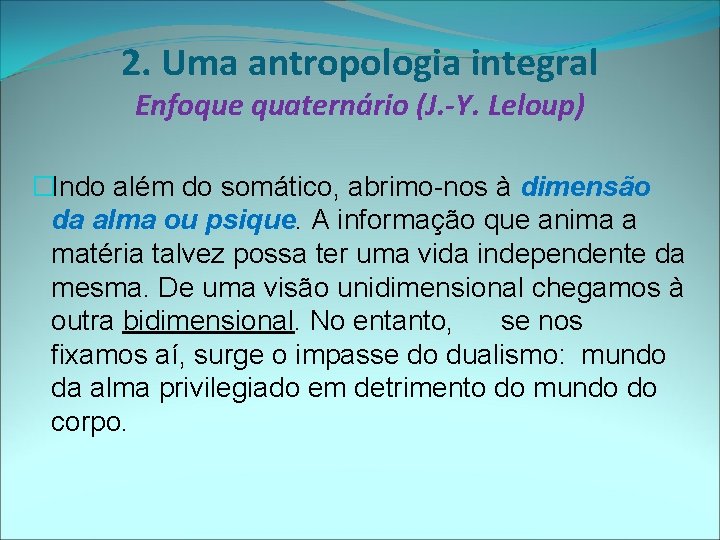 2. Uma antropologia integral
Enfoque quaternário (J.-Y. Leloup)

Indo além do somático, abrimo-nos à dimensão da alma ou psique. A informação que anima a matéria talvez possa ter uma vida independente da mesma. De uma visão unidimensional chegamos à outra bidimensional. No entanto, se nos fixamos aí, surge o impasse do dualismo: mundo da alma privilegiado em detrimento do mundo do corpo.